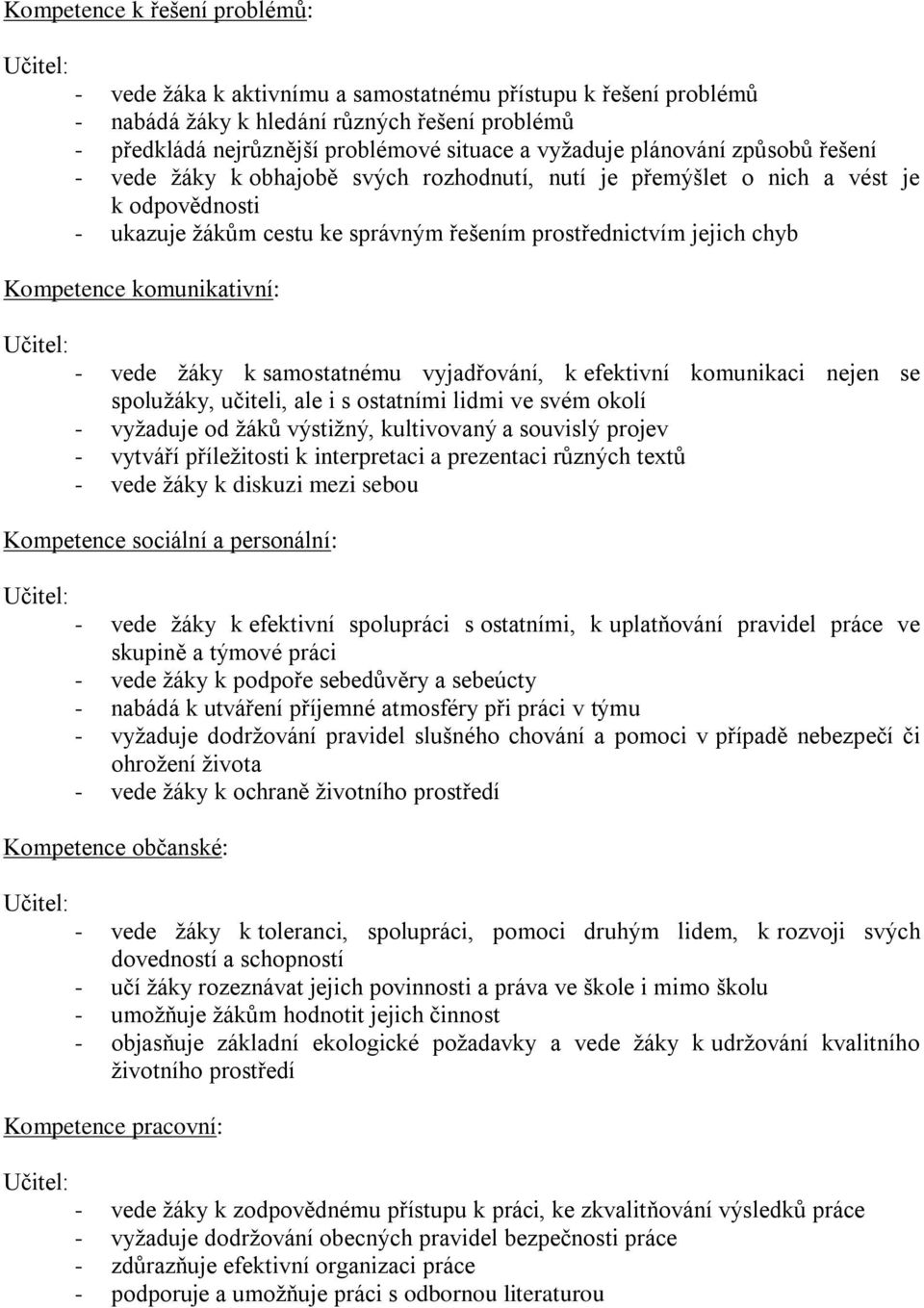 Kompetence k řešení problémů:

Učitel:
- vede žáka k aktivnímu a samostatnému přístupu k řešení problémů
- nabádá žáky k hledání různých řešení problémů
- předkládá nejrůznější problémové situace a vyžaduje plánování způsobů řešení
- vede žáky k obhajobě svých rozhodnutí, nutí je přemýšlet o nich a vést je k odpovědnosti
- ukazuje žákům cestu ke správným řešením prostřednictvím jejich chyb

Kompetence komunikativní:

Učitel:
- vede žáky k samostatnému vyjadřování, k efektivní komunikaci nejen se spolužáky, učiteli, ale i s ostatními lidmi ve svém okolí
- vyžaduje od žáků výstižný, kultivovaný a souvislý projev
- vytváří příležitosti k interpretaci a prezentaci různých textů
- vede žáky k diskuzi mezi sebou

Kompetence sociální a personální:

Učitel:
- vede žáky k efektivní spolupráci s ostatními, k uplatňování pravidel práce ve skupině a týmové práci
- vede žáky k podpoře sebedůvěry a sebeúcty
- nabádá k utváření příjemné atmosféry při práci v týmu
- vyžaduje dodržování pravidel slušného chování a pomoci v případě nebezpečí či ohrožení života
- vede žáky k ochraně životního prostředí

Kompetence občanské:

Učitel:
- vede žáky k toleranci, spolupráci, pomoci druhým lidem, k rozvoji svých dovedností a schopností
- učí žáky rozeznávat jejich povinnosti a práva ve škole i mimo školu
- umožňuje žákům hodnotit jejich činnost
- objasňuje základní ekologické požadavky a vede žáky k udržování kvalitního životního prostředí

Kompetence pracovní:

Učitel:
- vede žáky k zodpovědnému přístupu k práci, ke zkvalitňování výsledků práce
- vyžaduje dodržování obecných pravidel bezpečnosti práce
- zdůrazňuje efektivní organizaci práce
- podporuje a umožňuje práci s odbornou literaturou